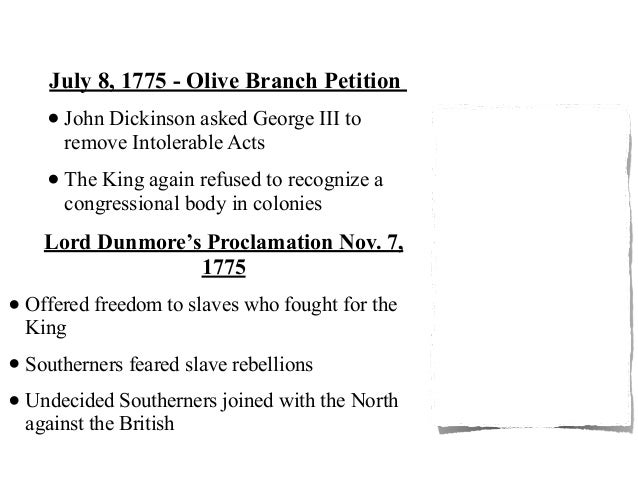 July 8, 1775 - Olive Branch Petition

• John Dickinson asked George III to remove Intolerable Acts

• The King again refused to recognize a congressional body in colonies

Lord Dunmore's Proclamation Nov. 7, 1775

• Offered freedom to slaves who fought for the King

• Southerners feared slave rebellions

• Undecided Southerners joined with the North against the British